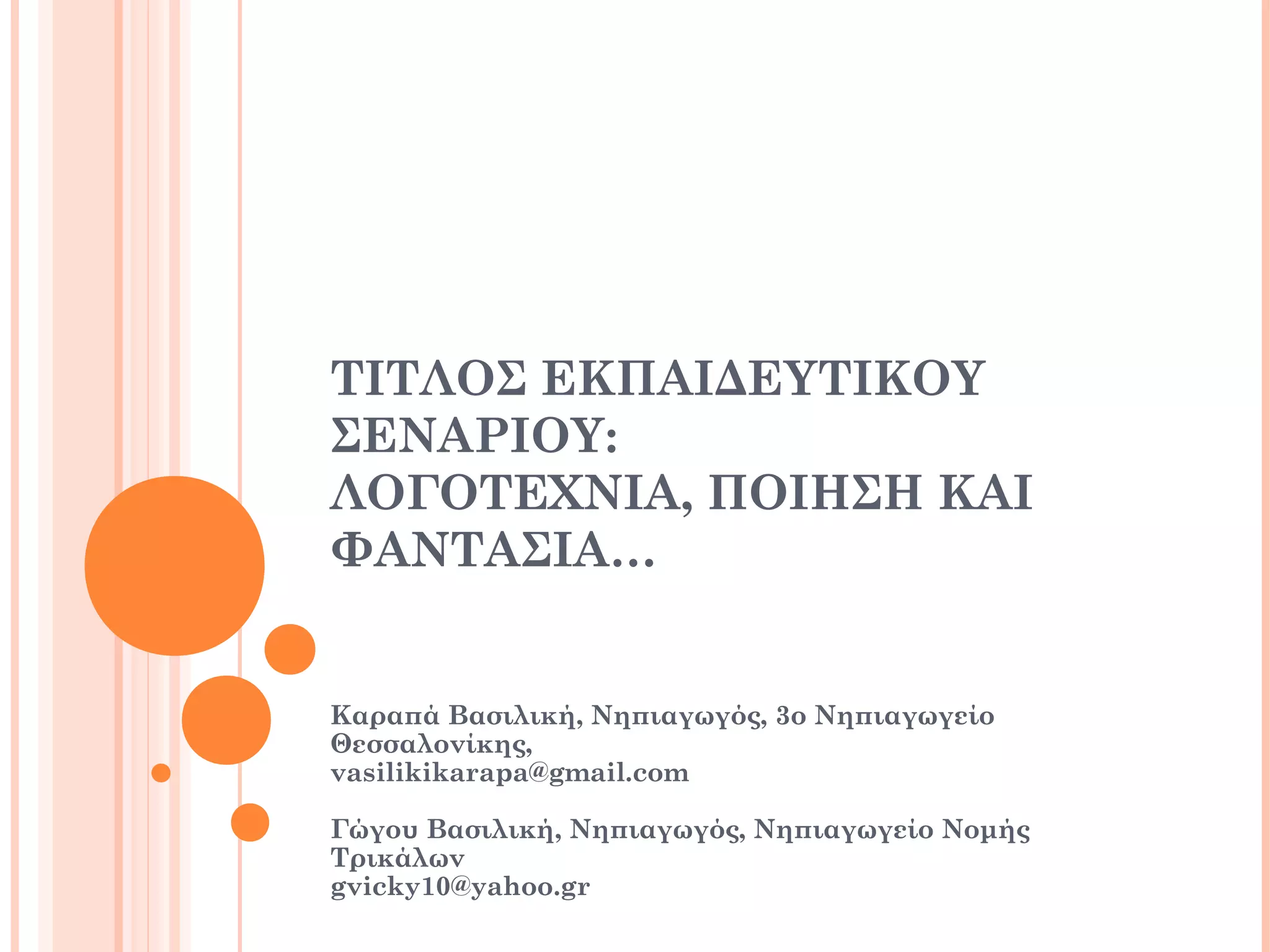 ΤΙΤΛΟΣ ΕΚΠΑΙΔΕΥΤΙΚΟΥ ΣΕΝΑΡΙΟΥ:
ΛΟΓΟΤΕΧΝΙΑ, ΠΟΙΗΣΗ ΚΑΙ ΦΑΝΤΑΣΙΑ…

Καραπά Βασιλική, Νηπιαγωγός, 3ο Νηπιαγωγείο Θεσσαλονίκης,
vasilikikarapa@gmail.com

Γώγου Βασιλική, Νηπιαγωγός, Νηπιαγωγείο Νομής Τρικάλων
gvicky10@yahoo.gr